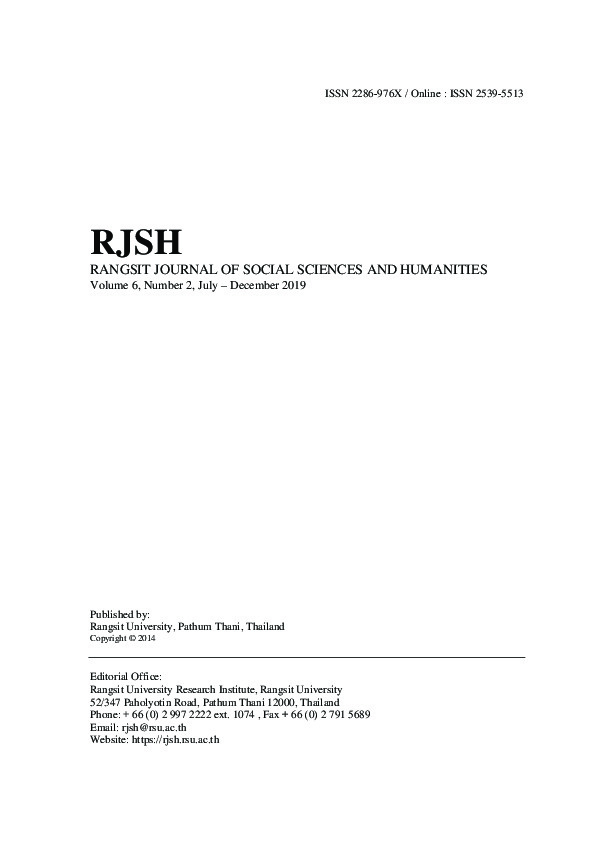 ISSN 2286-976X / Online : ISSN 2539-5513

RJSH
RANGSIT JOURNAL OF SOCIAL SCIENCES AND HUMANITIES
Volume 6, Number 2, July – December 2019

Published by:
Rangsit University, Pathum Thani, Thailand
Copyright © 2014

Editorial Office:
Rangsit University Research Institute, Rangsit University
52/347 Paholyotin Road, Pathum Thani 12000, Thailand
Phone: + 66 (0) 2 997 2222 ext. 1074 , Fax + 66 (0) 2 791 5689
Email: rjsh@rsu.ac.th
Website: https://rjsh.rsu.ac.th